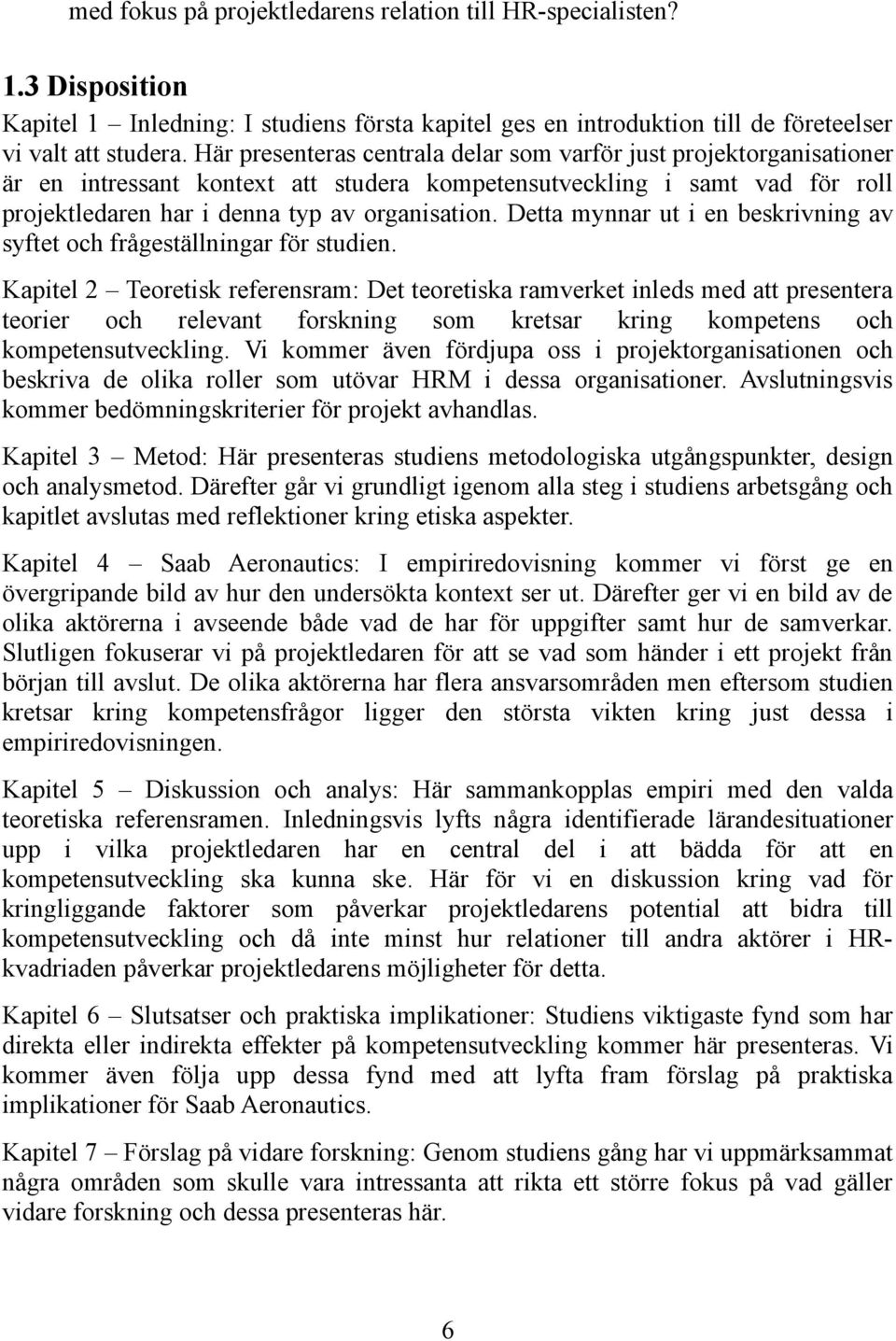 med fokus på projektledarens relation till HR-specialisten?

1.3 Disposition

Kapitel 1 – Inledning: I studiens första kapitel ges en introduktion till de företeelser vi valt att studera. Här presenteras centrala delar som varför just projektorganisationer är en intressant kontext att studera kompetensutveckling i samt vad för roll projektledaren har i denna typ av organisation. Detta mynnar ut i en beskrivning av syftet och frågeställningar för studien.

Kapitel 2 – Teoretisk referensram: Det teoretiska ramverket inleds med att presentera teorier och relevant forskning som kretsar kring kompetens och kompetensutveckling. Vi kommer även fördjupa oss i projektorganisationen och beskriva de olika roller som utövar HRM i dessa organisationer. Avslutningsvis kommer bedömningskriterier för projekt avhandlas.

Kapitel 3 – Metod: Här presenteras studiens metodologiska utgångspunkter, design och analysmetod. Därefter går vi grundligt igenom alla steg i studiens arbetsgång och kapitlet avslutas med reflektioner kring etiska aspekter.

Kapitel 4 – Saab Aeronautics: I empiriredovisning kommer vi först ge en övergripande bild av hur den undersökta kontext ser ut. Därefter ger vi en bild av de olika aktörerna i avseende både vad de har för uppgifter samt hur de samverkar. Slutligen fokuserar vi på projektledaren för att se vad som händer i ett projekt från början till avslut. De olika aktörerna har flera ansvarsområden men eftersom studien kretsar kring kompetensfrågor ligger den största vikten kring just dessa i empiriredovisningen.

Kapitel 5 – Diskussion och analys: Här sammankopplas empiri med den valda teoretiska referensramen. Inledningsvis lyfts några identifierade lärandesituationer upp i vilka projektledaren har en central del i att bädda för att en kompetensutveckling ska kunna ske. Här för vi en diskussion kring vad för kringliggande faktorer som påverkar projektledarens potential att bidra till kompetensutveckling och då inte minst hur relationer till andra aktörer i HR-kvadriaden påverkar projektledarens möjligheter för detta.

Kapitel 6 – Slutsatser och praktiska implikationer: Studiens viktigaste fynd som har direkta eller indirekta effekter på kompetensutveckling kommer här presenteras. Vi kommer även följa upp dessa fynd med att lyfta fram förslag på praktiska implikationer för Saab Aeronautics.

Kapitel 7 – Förslag på vidare forskning: Genom studiens gång har vi uppmärksammat några områden som skulle vara intressanta att rikta ett större fokus på vad gäller vidare forskning och dessa presenteras här.

6